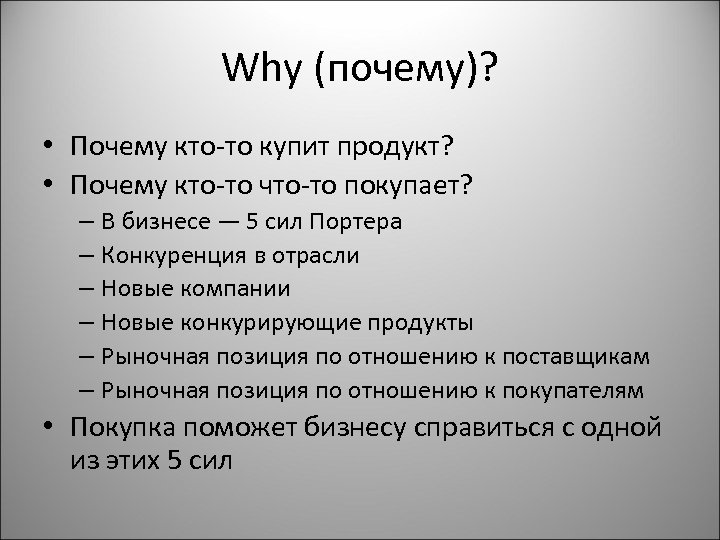 Why (почему)?

• Почему кто-то купит продукт?
• Почему кто-то что-то покупает?
– В бизнесе — 5 сил Портера
– Конкуренция в отрасли
– Новые компании
– Новые конкурирующие продукты
– Рыночная позиция по отношению к поставщикам
– Рыночная позиция по отношению к покупателям
• Покупка поможет бизнесу справиться с одной из этих 5 сил